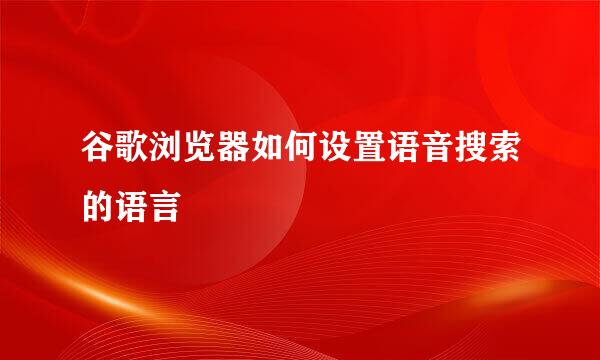 谷歌浏览器如何设置语音搜索的语言